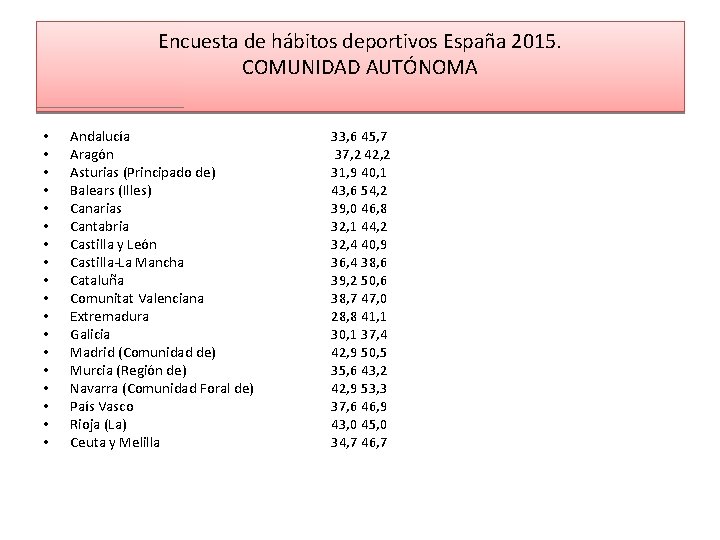 Encuesta de hábitos deportivos España 2015.
COMUNIDAD AUTÓNOMA

• Andalucía 33,6 45,7
• Aragón 37,2 42,2
• Asturias (Principado de) 31,9 40,1
• Balears (Illes) 43,6 54,2
• Canarias 39,0 46,8
• Cantabria 32,1 44,2
• Castilla y León 32,4 40,9
• Castilla-La Mancha 36,4 38,6
• Cataluña 39,2 50,6
• Comunitat Valenciana 38,7 47,0
• Extremadura 28,8 41,1
• Galicia 30,1 37,4
• Madrid (Comunidad de) 42,9 50,5
• Murcia (Región de) 35,6 43,2
• Navarra (Comunidad Foral de) 42,9 53,3
• País Vasco 37,6 46,9
• Rioja (La) 43,0 45,0
• Ceuta y Melilla 34,7 46,7